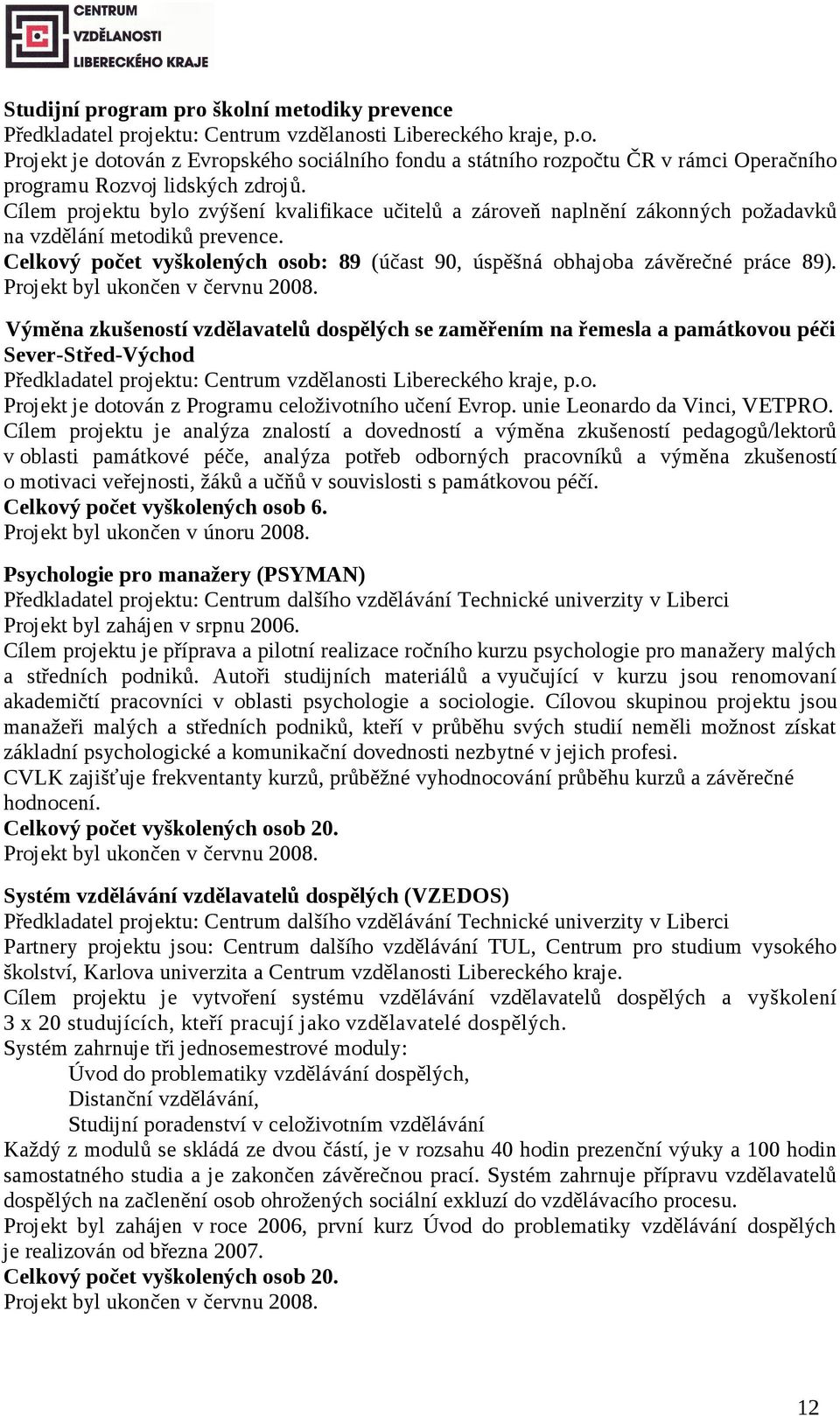 CENTRUM
VZDĚLANOSTI
LIBERECKÉHO KRAJE

Studijní program pro školní metodiky prevence
Předkladatel projektu: Centrum vzdělanosti Libereckého kraje, p.o.
Projekt je dotován z Evropského sociálního fondu a státního rozpočtu ČR v rámci Operačního programu Rozvoj lidských zdrojů.
Cílem projektu bylo zvýšení kvalifikace učitelů a zároveň naplnění zákonných požadavků na vzdělání metodiků prevence.
Celkový počet vyškolených osob: 89 (účast 90, úspěšná obhajoba závěrečné práce 89).
Projekt byl ukončen v červnu 2008.

Výměna zkušeností vzdělavatelů dospělých se zaměřením na řemesla a památkovou péči Sever-Střed-Východ
Předkladatel projektu: Centrum vzdělanosti Libereckého kraje, p.o.
Projekt je dotován z Programu celoživotního učení Evrop. unie Leonardo da Vinci, VETPRO.
Cílem projektu je analýza znalostí a dovedností a výměna zkušeností pedagogů/lektorů v oblasti památkové péče, analýza potřeb odborných pracovníků a výměna zkušeností o motivaci veřejnosti, žáků a učňů v souvislosti s památkovou péčí.
Celkový počet vyškolených osob 6.
Projekt byl ukončen v únoru 2008.

Psychologie pro manažery (PSYMAN)
Předkladatel projektu: Centrum dalšího vzdělávání Technické univerzity v Liberci
Projekt byl zahájen v srpnu 2006.
Cílem projektu je příprava a pilotní realizace ročního kurzu psychologie pro manažery malých a středních podniků. Autoři studijních materiálů a vyučující v kurzu jsou renomovaní akademičtí pracovníci v oblasti psychologie a sociologie. Cílovou skupinou projektu jsou manažeři malých a středních podniků, kteří v průběhu svých studií neměli možnost získat základní psychologické a komunikační dovednosti nezbytné v jejich profesi.
CVLK zajišťuje frekventanty kurzů, průběžné vyhodnocování průběhu kurzů a závěrečné hodnocení.
Celkový počet vyškolených osob 20.
Projekt byl ukončen v červnu 2008.

Systém vzdělávání vzdělavatelů dospělých (VZEDOS)
Předkladatel projektu: Centrum dalšího vzdělávání Technické univerzity v Liberci
Partnery projektu jsou: Centrum dalšího vzdělávání TUL, Centrum pro studium vysokého školství, Karlova univerzita a Centrum vzdělanosti Libereckého kraje.
Cílem projektu je vytvoření systému vzdělávání vzdělavatelů dospělých a vyškolení 3 x 20 studujících, kteří pracují jako vzdělavatelé dospělých.
Systém zahrnuje tři jednosemestrové moduly:
Úvod do problematiky vzdělávání dospělých,
Distanční vzdělávání,
Studijní poradenství v celoživotním vzdělávání
Každý z modulů se skládá ze dvou částí, je v rozsahu 40 hodin prezenční výuky a 100 hodin samostatného studia a je zakončen závěrečnou prací. Systém zahrnuje přípravu vzdělavatelů dospělých na začlenění osob ohrožených sociální exkluzí do vzdělávacího procesu.
Projekt byl zahájen v roce 2006, první kurz Úvod do problematiky vzdělávání dospělých je realizován od března 2007.
Celkový počet vyškolených osob 20.
Projekt byl ukončen v červnu 2008.

12